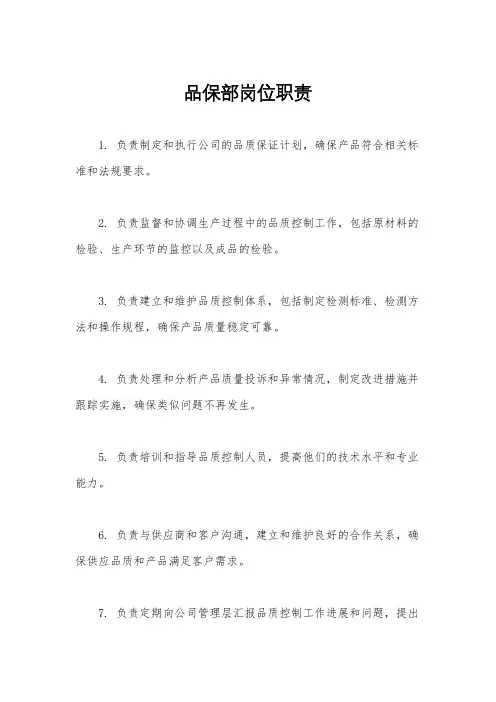 品保部岗位职责

1. 负责制定和执行公司的品质保证计划，确保产品符合相关标准和法规要求。

2. 负责监督和协调生产过程中的品质控制工作，包括原材料的检验、生产环节的监控以及成品的检验。

3. 负责建立和维护品质控制体系，包括制定检测标准、检测方法和操作规程，确保产品质量稳定可靠。

4. 负责处理和分析产品质量投诉和异常情况，制定改进措施并跟踪实施，确保类似问题不再发生。

5. 负责培训和指导品质控制人员，提高他们的技术水平和专业能力。

6. 负责与供应商和客户沟通，建立和维护良好的合作关系，确保供应品质和产品满足客户需求。

7. 负责定期向公司管理层汇报品质控制工作进展和问题，提出